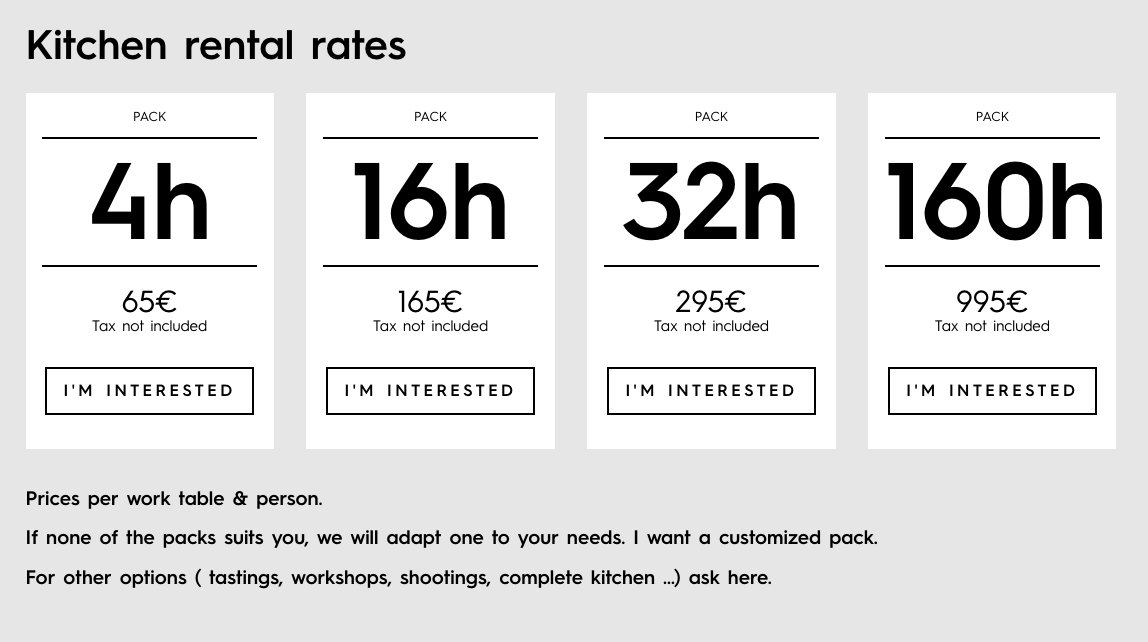 Kitchen rental rates

PACK

4h

65€
Tax not included

I'M INTERESTED

PACK

16h

165€
Tax not included

I'M INTERESTED

PACK

32h

295€
Tax not included

I'M INTERESTED

PACK

160h

995€
Tax not included

I'M INTERESTED

Prices per work table & person.

If none of the packs suits you, we will adapt one to your needs. I want a customized pack.

For other options ( tastings, workshops, shootings, complete kitchen ...) ask here.